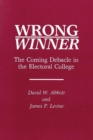 WRONG
WINNER

The Coming Debacle in the Electoral College

David W. Abbott
and
James P. Levine